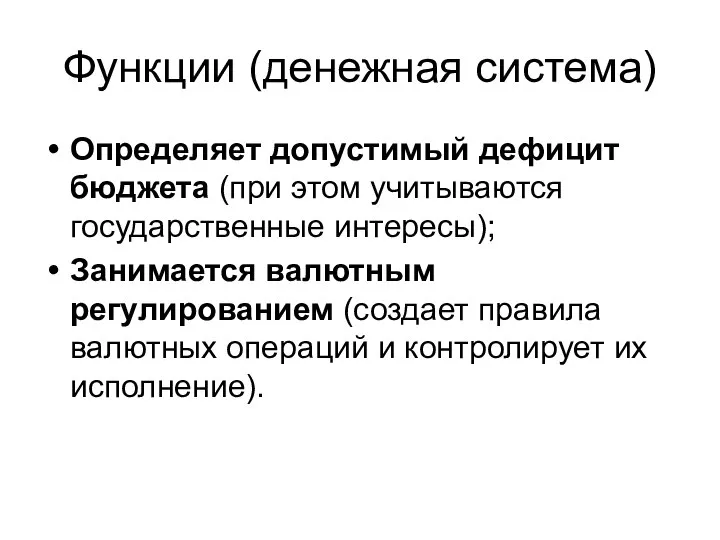 Функции (денежная система)

• Определяет допустимый дефицит бюджета (при этом учитываются государственные интересы);

• Занимается валютным регулированием (создает правила валютных операций и контролирует их исполнение).